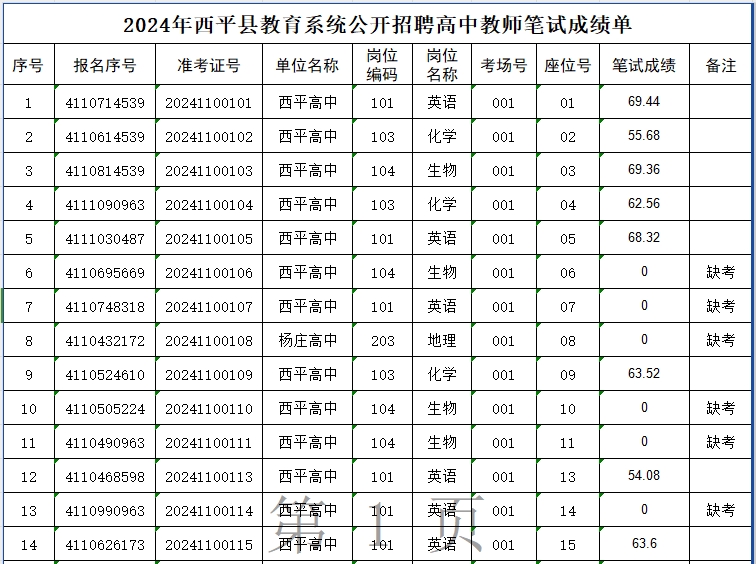 2024年西平县教育系统公开招聘高中教师笔试成绩单

| 序号 | 报名序号 | 准考证号 | 单位名称 | 岗位编码 | 岗位名称 | 考场号 | 座位号 | 笔试成绩 | 备注 |
|---|---|---|---|---|---|---|---|---|---|
| 1 | 4110714539 | 20241100101 | 西平高中 | 101 | 英语 | 001 | 01 | 69.44 | |
| 2 | 4110614539 | 20241100102 | 西平高中 | 103 | 化学 | 001 | 02 | 55.68 | |
| 3 | 4110814539 | 20241100103 | 西平高中 | 104 | 生物 | 001 | 03 | 69.36 | |
| 4 | 4111090963 | 20241100104 | 西平高中 | 103 | 化学 | 001 | 04 | 62.56 | |
| 5 | 4111030487 | 20241100105 | 西平高中 | 101 | 英语 | 001 | 05 | 68.32 | |
| 6 | 4110695669 | 20241100106 | 西平高中 | 104 | 生物 | 001 | 06 | 0 | 缺考 |
| 7 | 4110748318 | 20241100107 | 西平高中 | 101 | 英语 | 001 | 07 | 0 | 缺考 |
| 8 | 4110432172 | 20241100108 | 杨庄高中 | 203 | 地理 | 001 | 08 | 0 | 缺考 |
| 9 | 4110524610 | 20241100109 | 西平高中 | 103 | 化学 | 001 | 09 | 63.52 | |
| 10 | 4110505224 | 20241100110 | 西平高中 | 104 | 生物 | 001 | 10 | 0 | 缺考 |
| 11 | 4110490963 | 20241100111 | 西平高中 | 104 | 生物 | 001 | 11 | 0 | 缺考 |
| 12 | 4110468598 | 20241100113 | 西平高中 | 101 | 英语 | 001 | 13 | 54.08 | |
| 13 | 4110990963 | 20241100114 | 西平高中 | 101 | 英语 | 001 | 14 | 0 | 缺考 |
| 14 | 4110626173 | 20241100115 | 西平高中 | 101 | 英语 | 001 | 15 | 63.6 | |

第 1 页